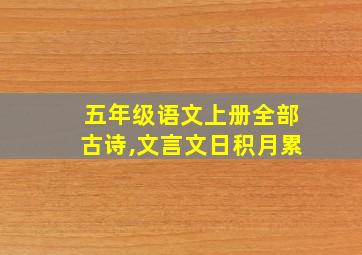 五年级语文上册全部古诗,文言文日积月累